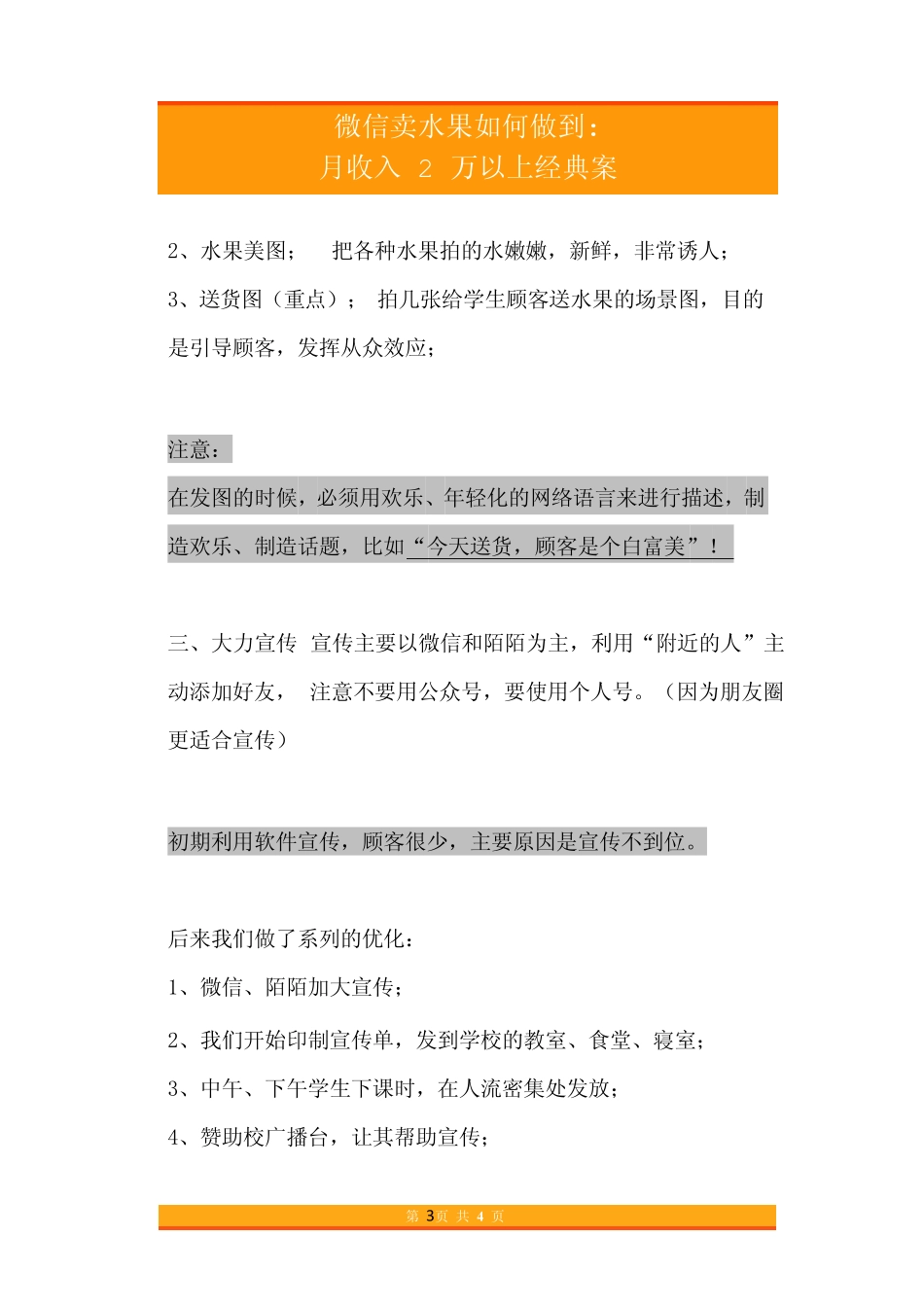 微信卖水果如何做到：
月收入 2 万以上经典案

2、水果美图； 把各种水果拍的水嫩嫩，新鲜，非常诱人；

3、送货图（重点）； 拍几张给学生顾客送水果的场景图，目的是引导顾客，发挥从众效应；

注意：

在发图的时候，必须用欢乐、年轻化的网络语言来进行描述，制造欢乐、制造话题，比如“今天送货，顾客是个白富美”！

三、大力宣传 宣传主要以微信和陌陌为主，利用“附近的人”主动添加好友， 注意不要用公众号，要使用个人号。（因为朋友圈更适合宣传）

初期利用软件宣传，顾客很少，主要原因是宣传不到位。

后来我们做了系列的优化：

1、微信、陌陌加大宣传；

2、我们开始印制宣传单，发到学校的教室、食堂、寝室；

3、中午、下午学生下课时，在人流密集处发放；

4、赞助校广播台，让其帮助宣传；

第 3 页 共 4 页